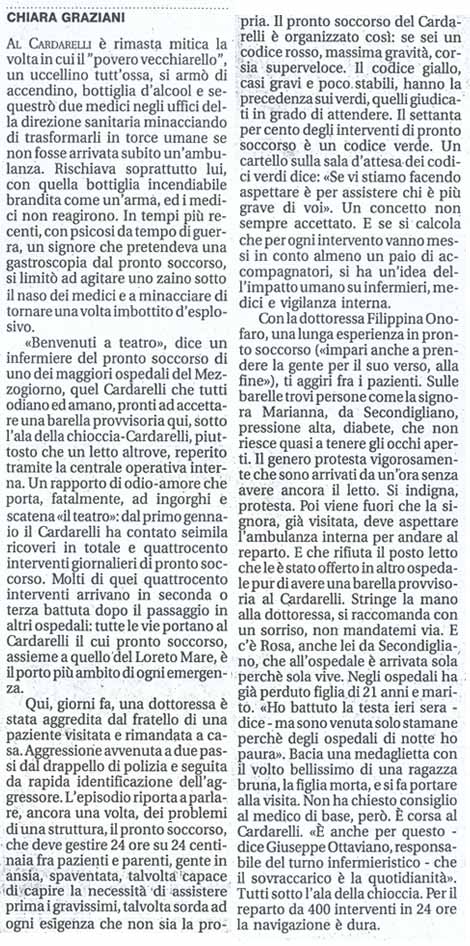 CHIARA GRAZIANI

AL CARDARELLI è rimasta mitica la volta in cui il "povero vecchiarello", un uccellino tutt'ossa, si armò di accendino, bottiglia d'alcool e sequestrò due medici negli uffici della direzione sanitaria minacciando di trasformarli in torce umane se non fosse arrivata subito un'ambulanza. Rischiava soprattutto lui, con quella bottiglia incendiabile brandita come un'arma, ed i medici non reagirono. In tempi più recenti, con psicosi da tempo di guerra, un signore che pretendeva una gastroscopia dal pronto soccorso, si limitò ad agitare uno zaino sotto il naso dei medici e a minacciare di tornare una volta imbottito d'esplosivo.

«Benvenuti a teatro», dice un infermiere del pronto soccorso di uno dei maggiori ospedali del Mezzogiorno, quel Cardarelli che tutti odiano ed amano, pronti ad accettare una barella provvisoria qui, sotto l'ala della chioccia-Cardarelli, piuttosto che un letto altrove, reperito tramite la centrale operativa interna. Un rapporto di odio-amore che porta, fatalmente, ad ingorghi e scatena «il teatro»: dal primo gennaio il Cardarelli ha contato seimila ricoveri in totale e quattrocento interventi giornalieri di pronto soccorso. Molti di quei quattrocento interventi arrivano in seconda o terza battuta dopo il passaggio in altri ospedali: tutte le vie portano al Cardarelli il cui pronto soccorso, assieme a quello del Loreto Mare, è il porto più ambito di ogni emergenza.

Qui, giorni fa, una dottoressa è stata aggredita dal fratello di una paziente visitata e rimandata a casa. Aggressione avvenuta a due passi dal drappello di polizia e seguita da rapida identificazione dell'aggressore. L'episodio riporta a parlare, ancora una volta, dei problemi di una struttura, il pronto soccorso, che deve gestire 24 ore su 24 centinaia fra pazienti e parenti, gente in ansia, spaventata, talvolta capace di capire la necessità di assistere prima i gravissimi, talvolta sorda ad ogni esigenza che non sia la propria. Il pronto soccorso del Cardarelli è organizzato così: se sei un codice rosso, massima gravità, corsia superveloce. Il codice giallo, casi gravi e poco stabili, hanno la precedenza sui verdi, quelli giudicati in grado di attendere. Il settanta per cento degli interventi di pronto soccorso è un codice verde. Un cartello sulla sala d'attesa dei codici verdi dice: «Se vi stiamo facendo aspettare è per assistere chi è più grave di voi». Un concetto non sempre accettato. E se si calcola che per ogni intervento vanno messi in conto almeno un paio di accompagnatori, si ha un'idea dell'impatto umano su infermieri, medici e vigilanza interna.

Con la dottoressa Filippina Onofaro, una lunga esperienza in pronto soccorso («impari anche a prendere la gente per il suo verso, alla fine»), ti aggiri fra i pazienti. Sulle barelle trovi persone come la signora Marianna, da Secondigliano, pressione alta, diabete, che non riesce quasi a tenere gli occhi aperti. Il genero protesta vigorosamente che sono arrivati da un'ora senza avere ancora il letto. Si indigna, protesta. Poi viene fuori che la signora, già visitata, deve aspettare l'ambulanza interna per andare al reparto. E che rifiuta il posto letto che le è stato offerto in altro ospedale pur di avere una barella provvisoria al Cardarelli. Stringe la mano alla dottoressa, si raccomanda con un sorriso, non mandatemi via. E c'è Rosa, anche lei da Secondigliano, che all'ospedale è arrivata sola perchè sola vive. Negli ospedali ha già perduto figlia di 21 anni e marito. «Ho battuto la testa ieri sera - dice - ma sono venuta solo stamane perchè degli ospedali di notte ho paura». Bacia una medaglietta con il volto bellissimo di una ragazza bruna, la figlia morta, e si fa portare alla visita. Non ha chiesto consiglio al medico di base, però. È corsa al Cardarelli. «È anche per questo - dice Giuseppe Ottaviano, responsabile del turno infermieristico - che il sovraccarico è la quotidianità». Tutti sotto l'ala della chioccia. Per il reparto da 400 interventi in 24 ore la navigazione è dura.